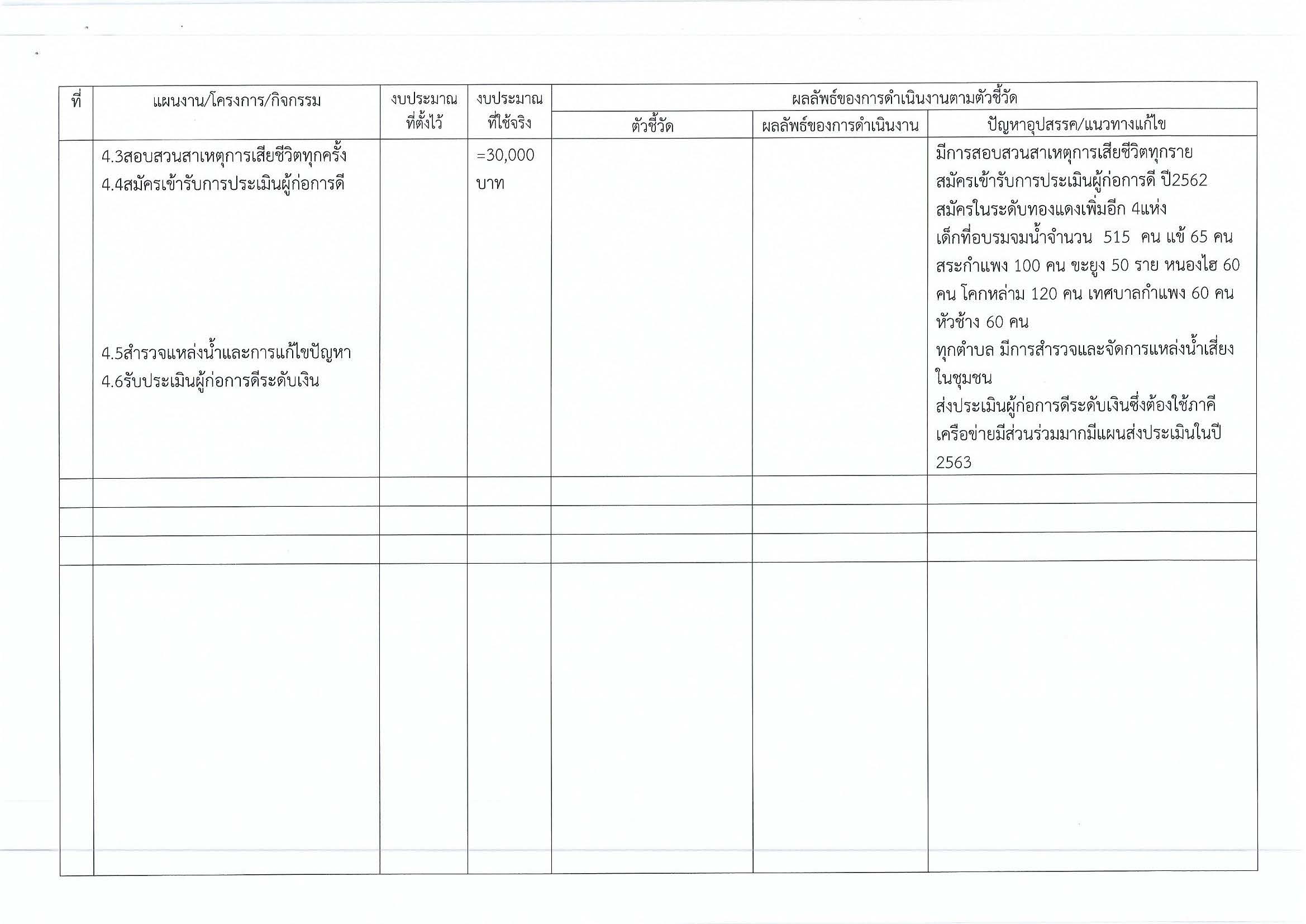 | ที่ | แผนงาน/โครงการ/กิจกรรม | งบประมาณที่ตั้งไว้ | งบประมาณที่ใช้จริง | ผลลัพธ์ของการดำเนินงานตามตัวชี้วัด | | |
|---|---|---|---|---|---|---|
| | | | | ตัวชี้วัด | ผลลัพธ์ของการดำเนินงาน | ปัญหาอุปสรรค/แนวทางแก้ไข |
| | 4.3สอบสวนสาเหตุการเสียชีวิตทุกครั้ง 4.4สมัครเข้ารับการประเมินผู้ก่อการดี 4.5สำรวจแหล่งน้ำและการแก้ไขปัญหา 4.6รับประเมินผู้ก่อการดีระดับเงิน | | =30,000 บาท | | | มีการสอบสวนสาเหตุการเสียชีวิตทุกราย สมัครเข้ารับการประเมินผู้ก่อการดี ปี2562 สมัครในระดับทองแดงเพิ่มอีก 4แห่ง เด็กที่อบรมจมน้ำจำนวน 515 คน แข้ 65 คน สระกำแพง 100 คน ขะยูง 50 ราย หนองไฮ 60 คน โคกหล่าม 120 คน เทศบาลกำแพง 60 คน หัวช้าง 60 คน ทุกตำบล มีการสำรวจและจัดการแหล่งน้ำเสี่ยงในชุมชน ส่งประเมินผู้ก่อการดีระดับเงินซึ่งต้องใช้ภาคีเครือข่ายมีส่วนร่วมมากมีแผนส่งประเมินในปี 2563 |
| | | | | | | |
| | | | | | | |
| | | | | | | |
| | | | | | | |